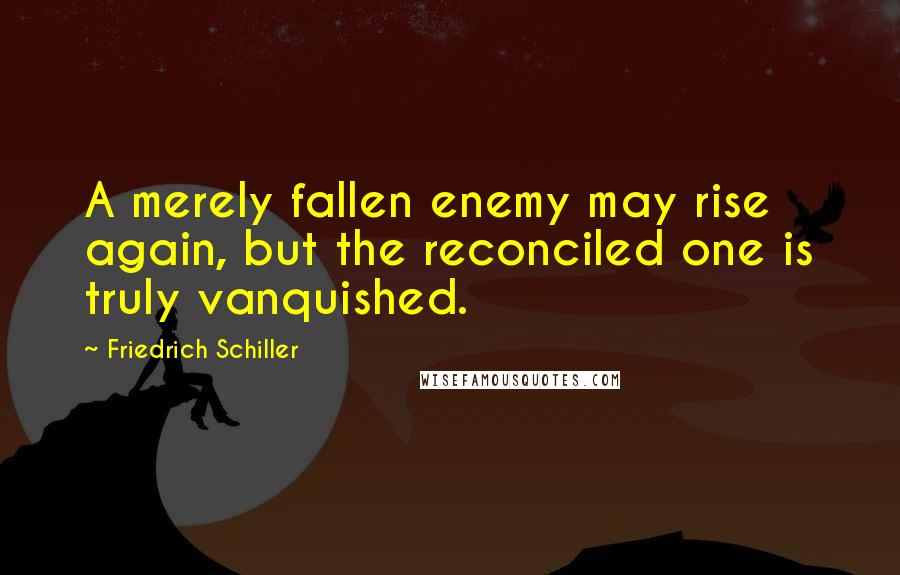 A merely fallen enemy may rise again, but the reconciled one is truly vanquished.

~ Friedrich Schiller

WISEFAMOUSQUOTES.COM